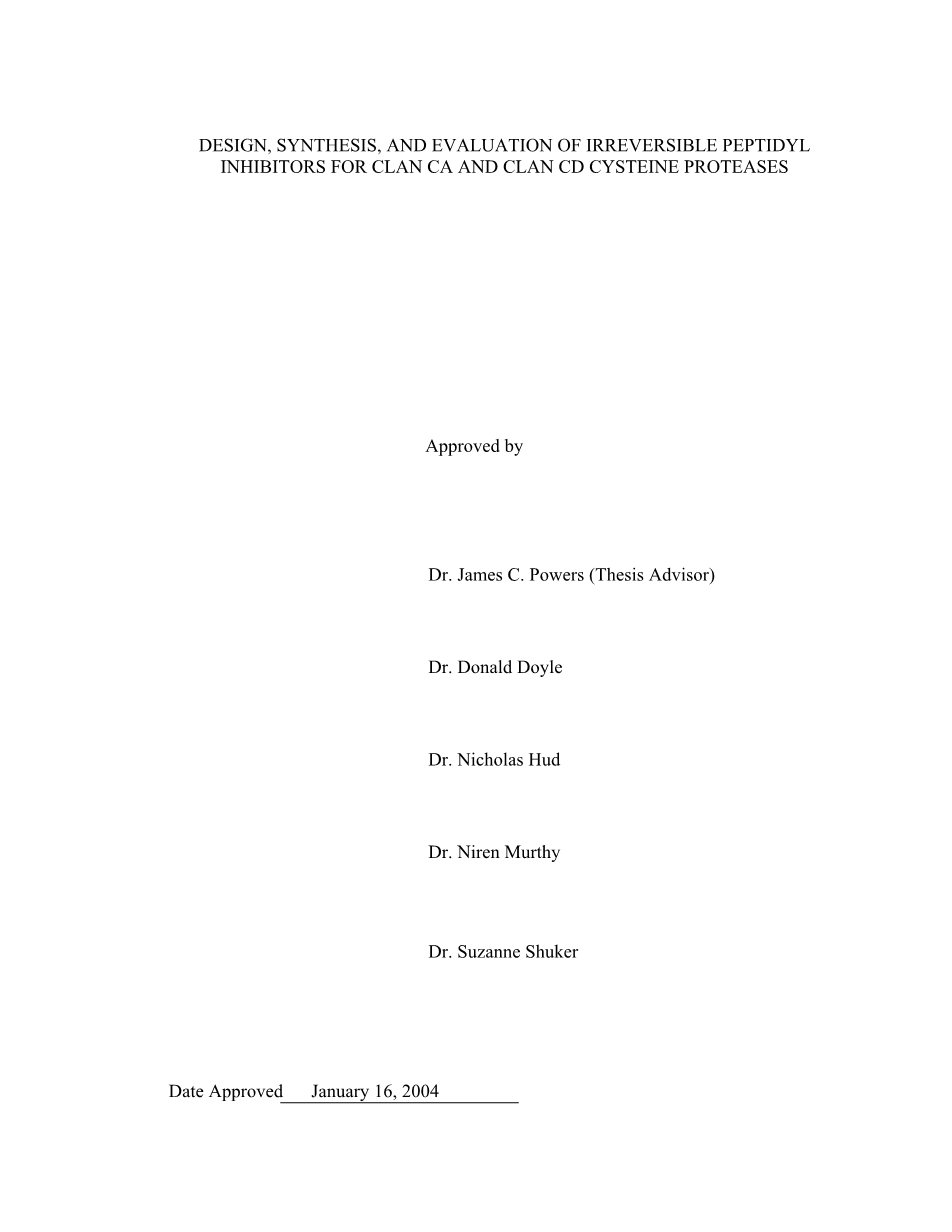 DESIGN, SYNTHESIS, AND EVALUATION OF IRREVERSIBLE PEPTIDYL INHIBITORS FOR CLAN CA AND CLAN CD CYSTEINE PROTEASES

Approved by

Dr. James C. Powers (Thesis Advisor)

Dr. Donald Doyle

Dr. Nicholas Hud

Dr. Niren Murthy

Dr. Suzanne Shuker

Date Approved January 16, 2004